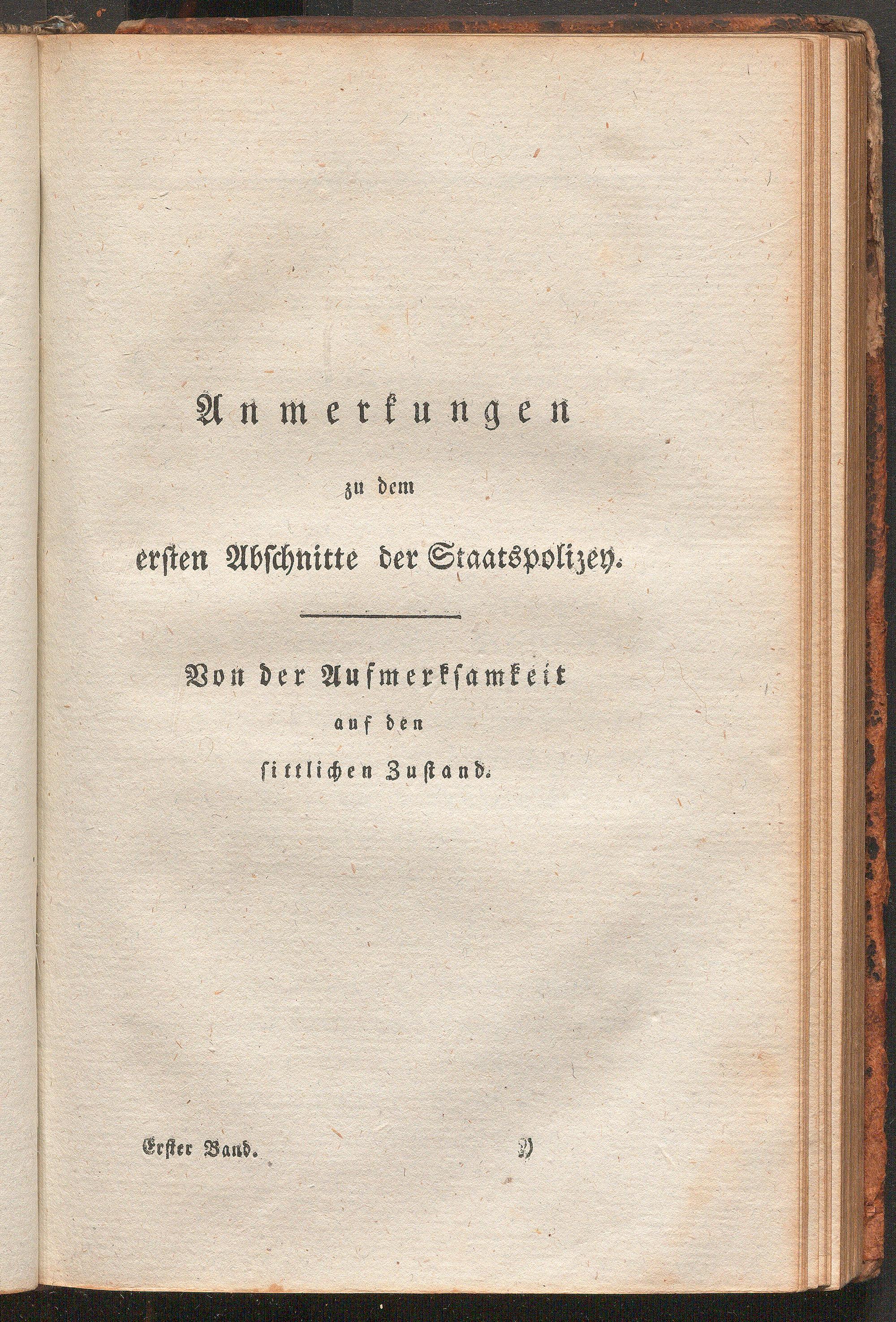 Anmerkungen

zu dem

ersten Abschnitte der Staatspolizey.

Von der Aufmerksamkeit

auf den

sittlichen Zustand.

Erster Band. Y